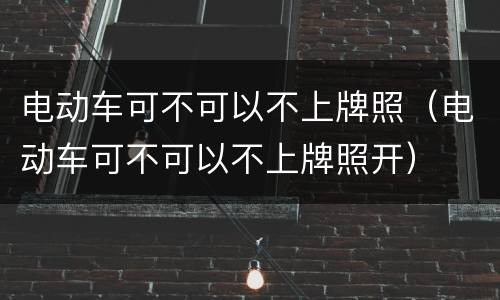 电动车可不可以不上牌照（电动车可不可以不上牌照开）